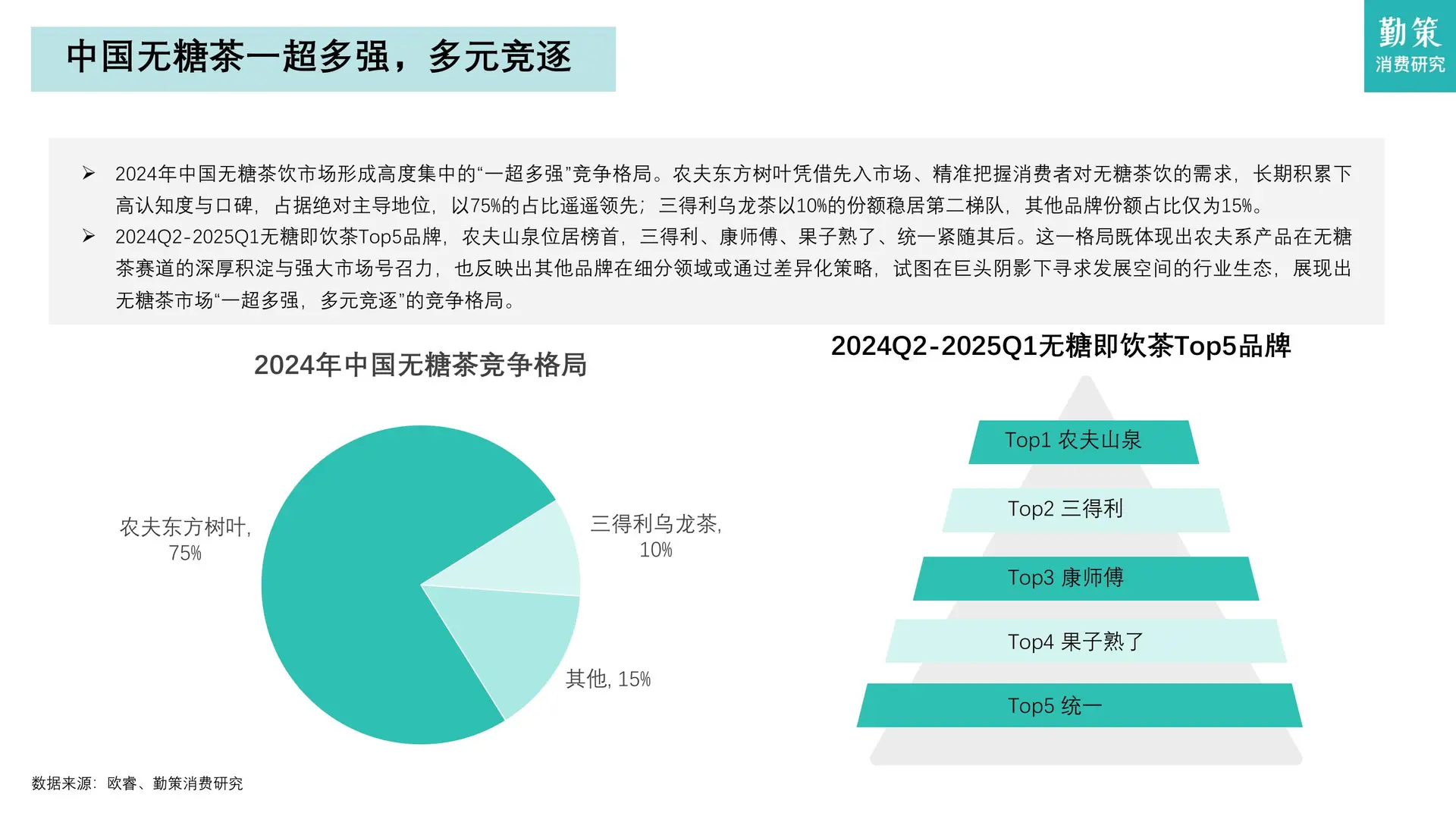 中国无糖茶一超多强，多元竞逐

勤策
消费研究

➢ 2024年中国无糖茶饮市场形成高度集中的“一超多强”竞争格局。农夫东方树叶凭借先入市场、精准把握消费者对无糖茶饮的需求，长期积累下高认知度与口碑，占据绝对主导地位，以75%的占比遥遥领先；三得利乌龙茶以10%的份额稳居第二梯队，其他品牌份额占比仅为15%。

➢ 2024Q2-2025Q1无糖即饮茶Top5品牌，农夫山泉位居榜首，三得利、康师傅、果子熟了、统一紧随其后。这一格局既体现出农夫系产品在无糖茶赛道的深厚积淀与强大市场号召力，也反映出其他品牌在细分领域或通过差异化策略，试图在巨头阴影下寻求发展空间的行业生态，展现出无糖茶市场“一超多强，多元竞逐”的竞争格局。

2024年中国无糖茶竞争格局

农夫东方树叶, 75%

三得利乌龙茶, 10%

其他, 15%

2024Q2-2025Q1无糖即饮茶Top5品牌

Top1 农夫山泉

Top2 三得利

Top3 康师傅

Top4 果子熟了

Top5 统一

数据来源：欧睿、勤策消费研究